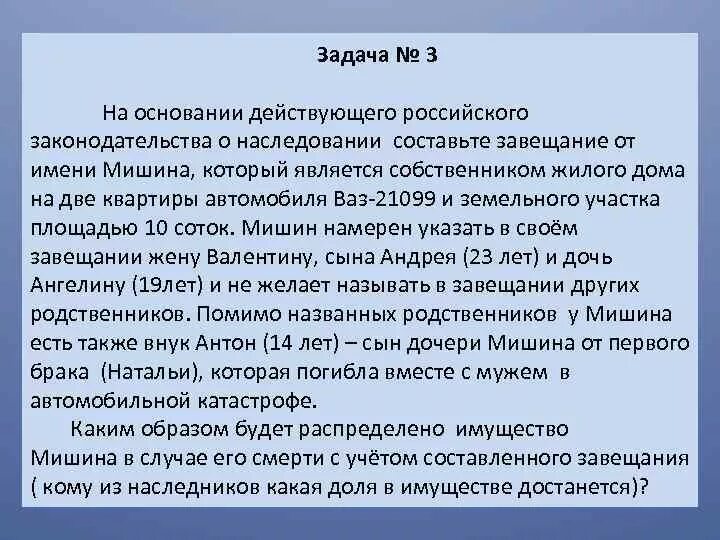 Задача № 3

На основании действующего российского законодательства о наследовании составьте завещание от имени Мишина, который является собственником жилого дома на две квартиры автомобиля Ваз-21099 и земельного участка площадью 10 соток. Мишин намерен указать в своём завещании жену Валентину, сына Андрея (23 лет) и дочь Ангелину (19лет) и не желает называть в завещании других родственников. Помимо названных родственников у Мишина есть также внук Антон (14 лет) – сын дочери Мишина от первого брака (Натальи), которая погибла вместе с мужем в автомобильной катастрофе.

Каким образом будет распределено имущество Мишина в случае его смерти с учётом составленного завещания ( кому из наследников какая доля в имуществе достанется)?